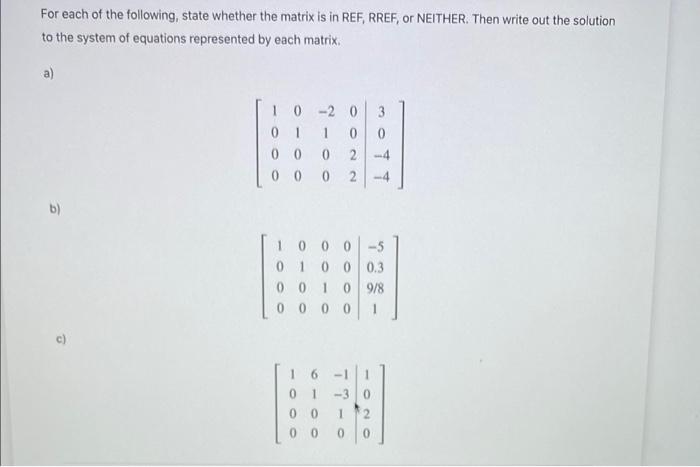 For each of the following, state whether the matrix is in REF, RREF, or NEITHER. Then write out the solution to the system of equations represented by each matrix.

a)

$\left[\begin{array}{cccc|c} 1 & 0 & -2 & 0 & 3 \\ 0 & 1 & 1 & 0 & 0 \\ 0 & 0 & 0 & 2 & -4 \\ 0 & 0 & 0 & 2 & -4 \end{array}\right]$

b)

$\left[\begin{array}{cccc|c} 1 & 0 & 0 & 0 & -5 \\ 0 & 1 & 0 & 0 & 0.3 \\ 0 & 0 & 1 & 0 & 9/8 \\ 0 & 0 & 0 & 0 & 1 \end{array}\right]$

c)

$\left[\begin{array}{ccc|c} 1 & 6 & -1 & 1 \\ 0 & 1 & -3 & 0 \\ 0 & 0 & 1 & 2 \\ 0 & 0 & 0 & 0 \end{array}\right]$